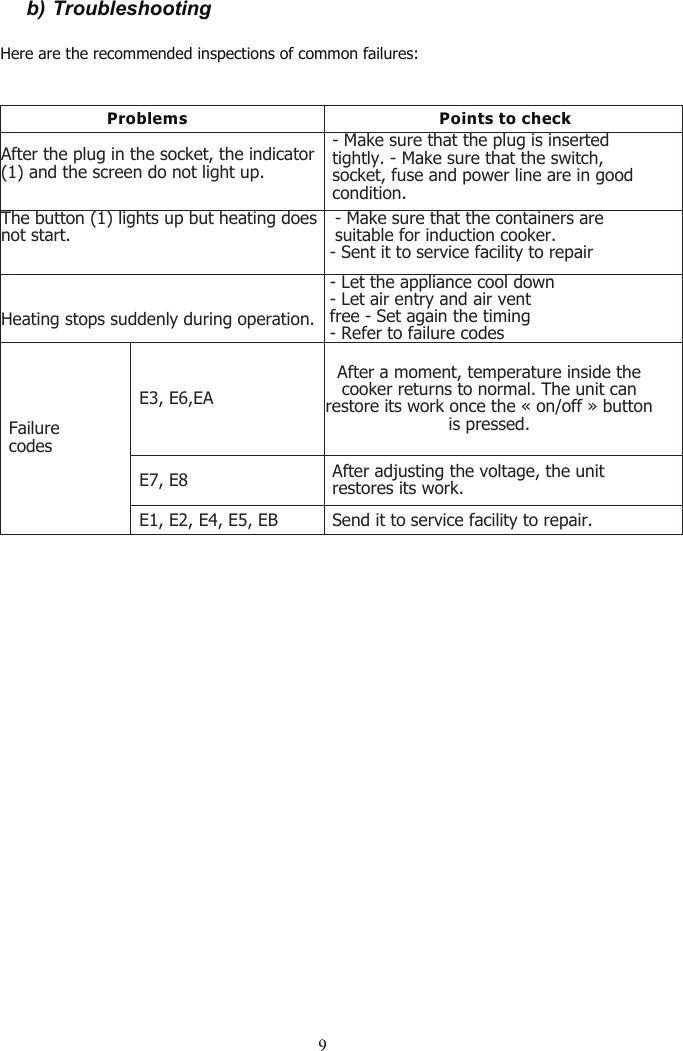 b) Troubleshooting

Here are the recommended inspections of common failures:

| Problems | | Points to check |
|---|---|---|
| After the plug in the socket, the indicator (1) and the screen do not light up. | | - Make sure that the plug is inserted tightly. - Make sure that the switch, socket, fuse and power line are in good condition. |
| The button (1) lights up but heating does not start. | | - Make sure that the containers are suitable for induction cooker. - Sent it to service facility to repair |
| Heating stops suddenly during operation. | | - Let the appliance cool down - Let air entry and air vent free - Set again the timing - Refer to failure codes |
| Failure codes | E3, E6,EA | After a moment, temperature inside the cooker returns to normal. The unit can restore its work once the « on/off » button is pressed. |
| | E7, E8 | After adjusting the voltage, the unit restores its work. |
| | E1, E2, E4, E5, EB | Send it to service facility to repair. |

9